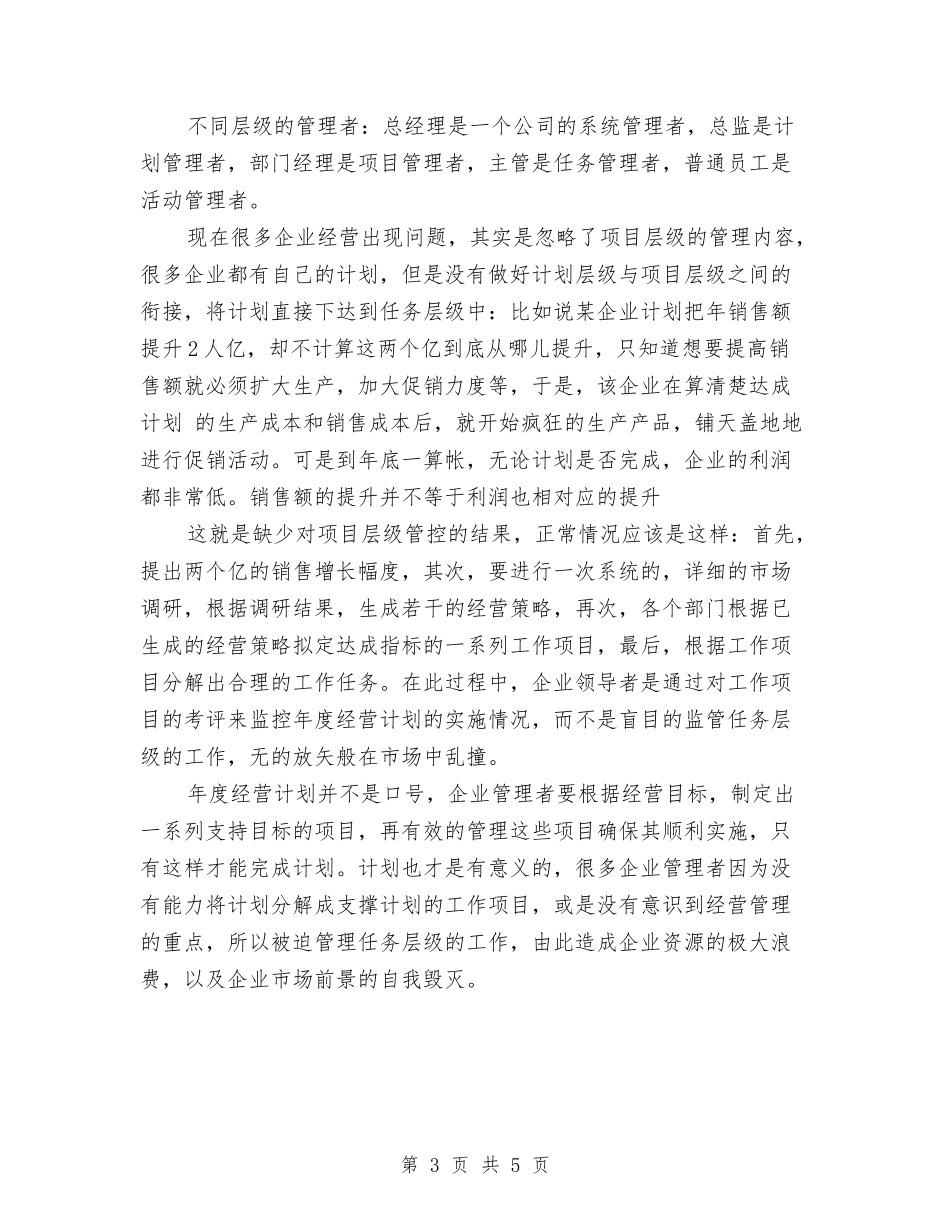 不同层级的管理者：总经理是一个公司的系统管理者，总监是计划管理者，部门经理是项目管理者，主管是任务管理者，普通员工是活动管理者。

现在很多企业经营出现问题，其实是忽略了项目层级的管理内容，很多企业都有自己的计划，但是没有做好计划层级与项目层级之间的衔接，将计划直接下达到任务层级中：比如说某企业计划把年销售额提升2人亿，却不计算这两个亿到底从哪儿提升，只知道想要提高销售额就必须扩大生产，加大促销力度等，于是，该企业在算清楚达成计划 的生产成本和销售成本后，就开始疯狂的生产产品，铺天盖地地进行促销活动。可是到年底一算帐，无论计划是否完成，企业的利润都非常低。销售额的提升并不等于利润也相对应的提升

这就是缺少对项目层级管控的结果，正常情况应该是这样：首先，提出两个亿的销售增长幅度，其次，要进行一次系统的，详细的市场调研，根据调研结果，生成若干的经营策略，再次，各个部门根据已生成的经营策略拟定达成指标的一系列工作项目，最后，根据工作项目分解出合理的工作任务。在此过程中，企业领导者是通过对工作项目的考评来监控年度经营计划的实施情况，而不是盲目的监管任务层级的工作，无的放矢般在市场中乱撞。

年度经营计划并不是口号，企业管理者要根据经营目标，制定出一系列支持目标的项目，再有效的管理这些项目确保其顺利实施，只有这样才能完成计划。计划也才是有意义的，很多企业管理者因为没有能力将计划分解成支撑计划的工作项目，或是没有意识到经营管理的重点，所以被迫管理任务层级的工作，由此造成企业资源的极大浪费，以及企业市场前景的自我毁灭。

第 3 页 共 5 页